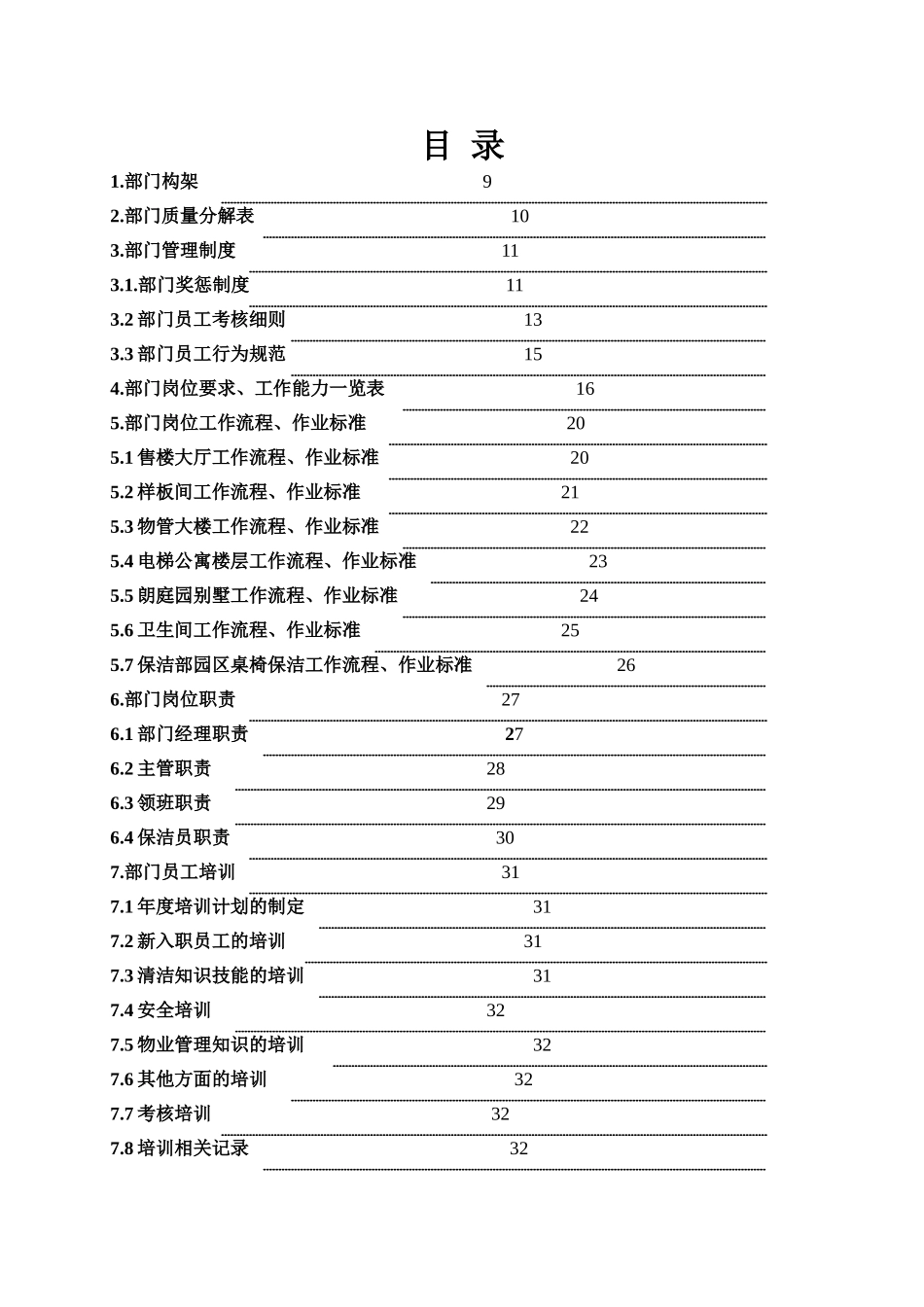 目 录

1.部门构架 9

2.部门质量分解表 10

3.部门管理制度 11

3.1.部门奖惩制度 11

3.2 部门员工考核细则 13

3.3 部门员工行为规范 15

4.部门岗位要求、工作能力一览表 16

5.部门岗位工作流程、作业标准 20

5.1 售楼大厅工作流程、作业标准 20

5.2 样板间工作流程、作业标准 21

5.3 物管大楼工作流程、作业标准 22

5.4 电梯公寓楼层工作流程、作业标准 23

5.5 朗庭园别墅工作流程、作业标准 24

5.6 卫生间工作流程、作业标准 25

5.7 保洁部园区桌椅保洁工作流程、作业标准 26

6.部门岗位职责 27

6.1 部门经理职责 27

6.2 主管职责 28

6.3 领班职责 29

6.4 保洁员职责 30

7.部门员工培训 31

7.1 年度培训计划的制定 31

7.2 新入职员工的培训 31

7.3 清洁知识技能的培训 31

7.4 安全培训 32

7.5 物业管理知识的培训 32

7.6 其他方面的培训 32

7.7 考核培训 32

7.8 培训相关记录 32